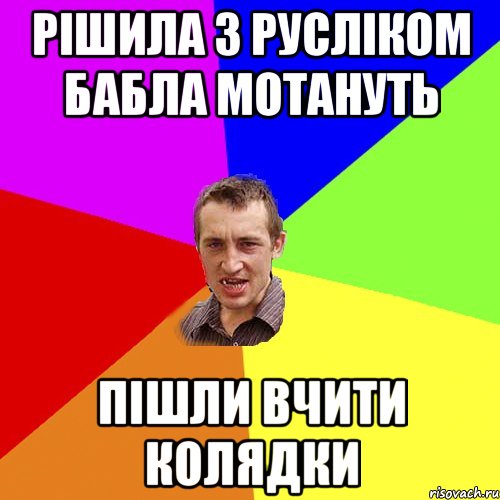 РІШИЛА З РУСЛІКОМ БАБЛА МОТАНУТЬ

ПІШЛИ ВЧИТИ КОЛЯДКИ

risovach.ru